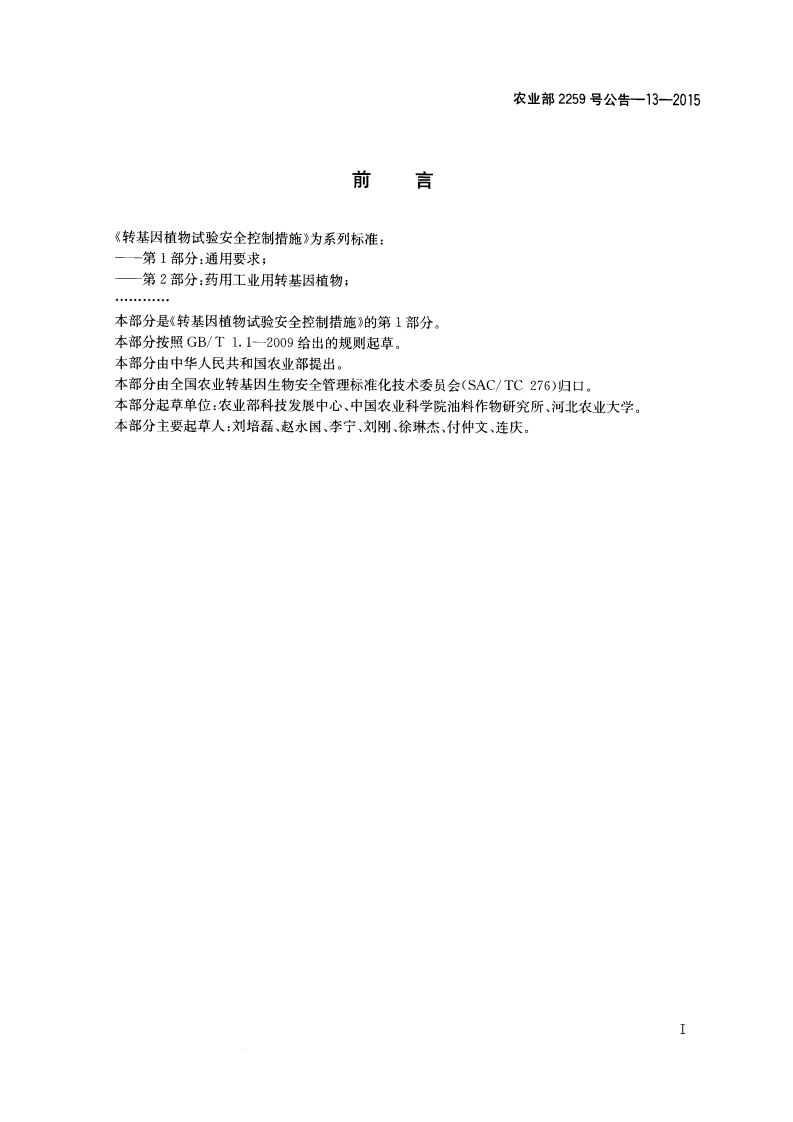 农业部 2259 号公告—13—2015

前　言

《转基因植物试验安全控制措施》为系列标准：
——第 1 部分：通用要求；
——第 2 部分：药用工业用转基因植物；
…………
本部分是《转基因植物试验安全控制措施》的第 1 部分。
本部分按照 GB/T 1.1—2009 给出的规则起草。
本部分由中华人民共和国农业部提出。
本部分由全国农业转基因生物安全管理标准化技术委员会(SAC/TC 276)归口。
本部分起草单位：农业部科技发展中心、中国农业科学院油料作物研究所、河北农业大学。
本部分主要起草人：刘培磊、赵永国、李宁、刘刚、徐琳杰、付仲文、连庆。

I